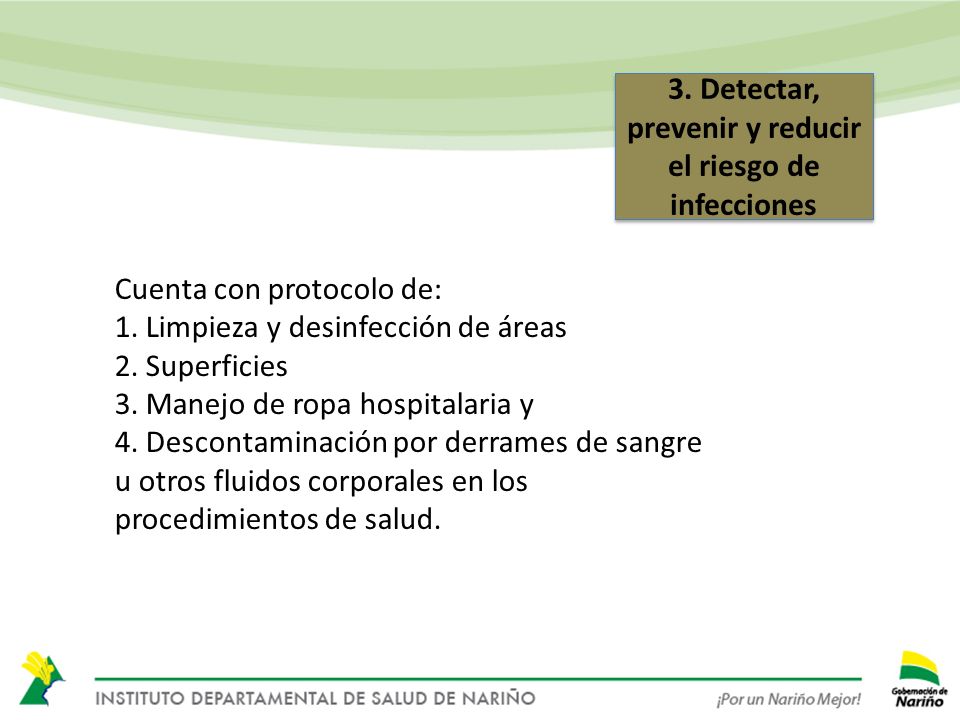 3. Detectar, prevenir y reducir el riesgo de infecciones

Cuenta con protocolo de:
1. Limpieza y desinfección de áreas
2. Superficies
3. Manejo de ropa hospitalaria y
4. Descontaminación por derrames de sangre u otros fluidos corporales en los procedimientos de salud.

INSTITUTO DEPARTAMENTAL DE SALUD DE NARIÑO

¡Por un Nariño Mejor!

Gobernación de Nariño